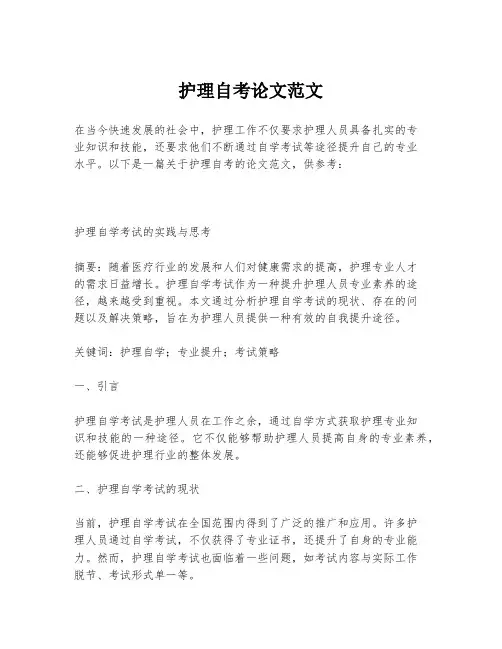 护理自考论文范文

在当今快速发展的社会中，护理工作不仅要求护理人员具备扎实的专业知识和技能，还要求他们不断通过自学考试等途径提升自己的专业水平。以下是一篇关于护理自考的论文范文，供参考：

护理自学考试的实践与思考

摘要：随着医疗行业的发展和人们对健康需求的提高，护理专业人才的需求日益增长。护理自学考试作为一种提升护理人员专业素养的途径，越来越受到重视。本文通过分析护理自学考试的现状、存在的问题以及解决策略，旨在为护理人员提供一种有效的自我提升途径。

关键词：护理自学；专业提升；考试策略

一、引言

护理自学考试是护理人员在工作之余，通过自学方式获取护理专业知识和技能的一种途径。它不仅能够帮助护理人员提高自身的专业素养，还能够促进护理行业的整体发展。

二、护理自学考试的现状

当前，护理自学考试在全国范围内得到了广泛的推广和应用。许多护理人员通过自学考试，不仅获得了专业证书，还提升了自身的专业能力。然而，护理自学考试也面临着一些问题，如考试内容与实际工作脱节、考试形式单一等。